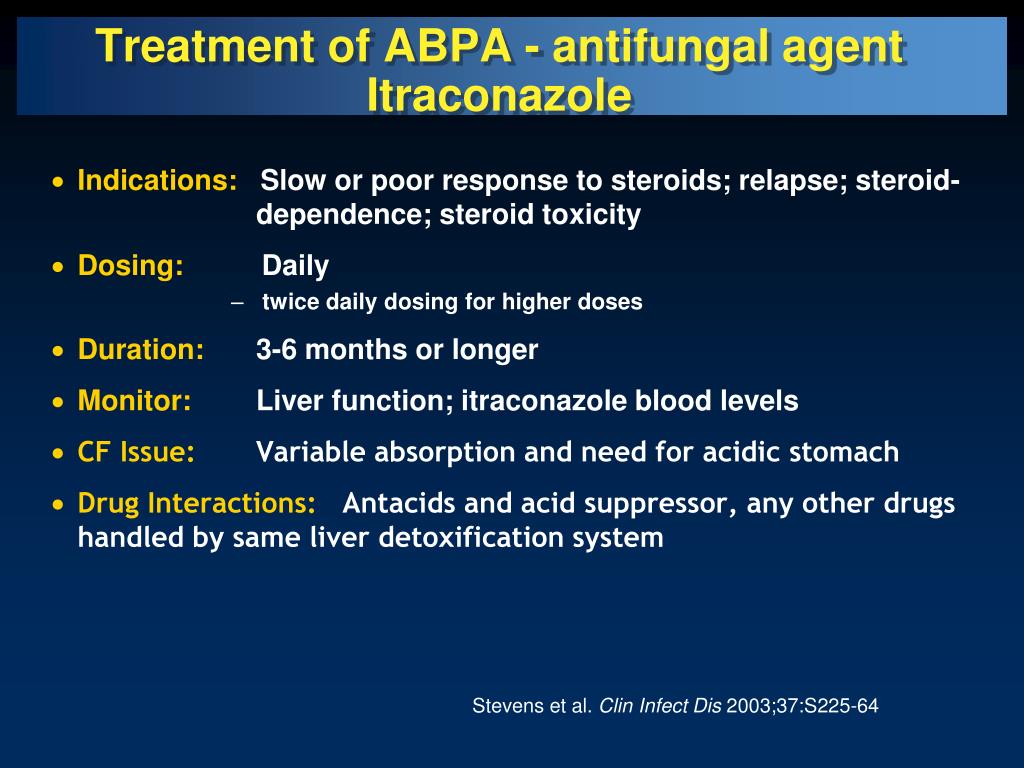 Treatment of ABPA - antifungal agent Itraconazole

• Indications: Slow or poor response to steroids; relapse; steroid-dependence; steroid toxicity
• Dosing: Daily
– twice daily dosing for higher doses
• Duration: 3-6 months or longer
• Monitor: Liver function; itraconazole blood levels
• CF Issue: Variable absorption and need for acidic stomach
• Drug Interactions: Antacids and acid suppressor, any other drugs handled by same liver detoxification system

Stevens et al. Clin Infect Dis 2003;37:S225-64